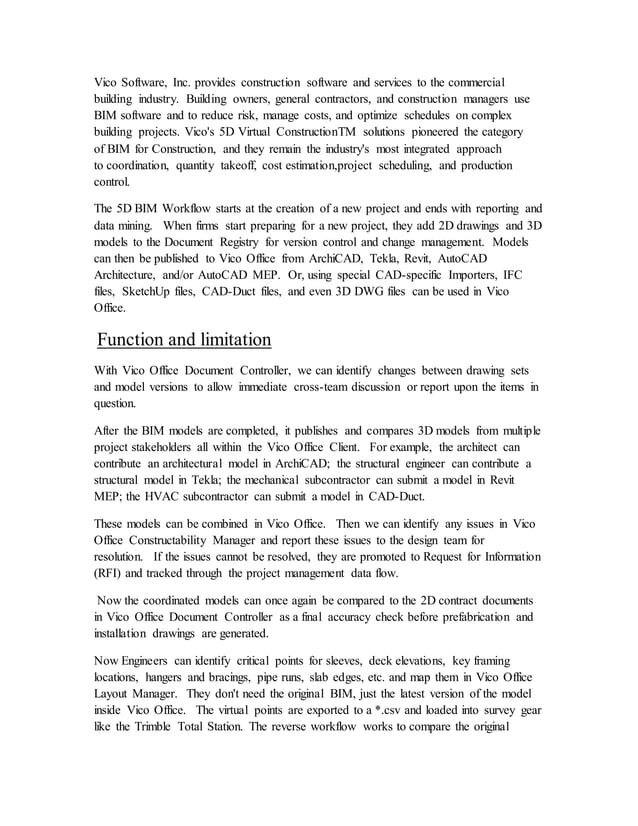 Vico Software, Inc. provides construction software and services to the commercial building industry. Building owners, general contractors, and construction managers use BIM software and to reduce risk, manage costs, and optimize schedules on complex building projects. Vico's 5D Virtual ConstructionTM solutions pioneered the category of BIM for Construction, and they remain the industry's most integrated approach to coordination, quantity takeoff, cost estimation,project scheduling, and production control.

The 5D BIM Workflow starts at the creation of a new project and ends with reporting and data mining. When firms start preparing for a new project, they add 2D drawings and 3D models to the Document Registry for version control and change management. Models can then be published to Vico Office from ArchiCAD, Tekla, Revit, AutoCAD Architecture, and/or AutoCAD MEP. Or, using special CAD-specific Importers, IFC files, SketchUp files, CAD-Duct files, and even 3D DWG files can be used in Vico Office.

Function and limitation

With Vico Office Document Controller, we can identify changes between drawing sets and model versions to allow immediate cross-team discussion or report upon the items in question.

After the BIM models are completed, it publishes and compares 3D models from multiple project stakeholders all within the Vico Office Client. For example, the architect can contribute an architectural model in ArchiCAD; the structural engineer can contribute a structural model in Tekla; the mechanical subcontractor can submit a model in Revit MEP; the HVAC subcontractor can submit a model in CAD-Duct.

These models can be combined in Vico Office. Then we can identify any issues in Vico Office Constructability Manager and report these issues to the design team for resolution. If the issues cannot be resolved, they are promoted to Request for Information (RFI) and tracked through the project management data flow.

Now the coordinated models can once again be compared to the 2D contract documents in Vico Office Document Controller as a final accuracy check before prefabrication and installation drawings are generated.

Now Engineers can identify critical points for sleeves, deck elevations, key framing locations, hangers and bracings, pipe runs, slab edges, etc. and map them in Vico Office Layout Manager. They don't need the original BIM, just the latest version of the model inside Vico Office. The virtual points are exported to a *.csv and loaded into survey gear like the Trimble Total Station. The reverse workflow works to compare the original